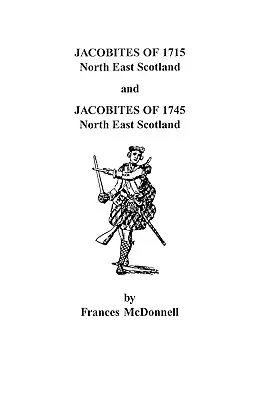 JACOBITES OF 1715
North East Scotland

and

JACOBITES OF 1745
North East Scotland

by
Frances McDonnell